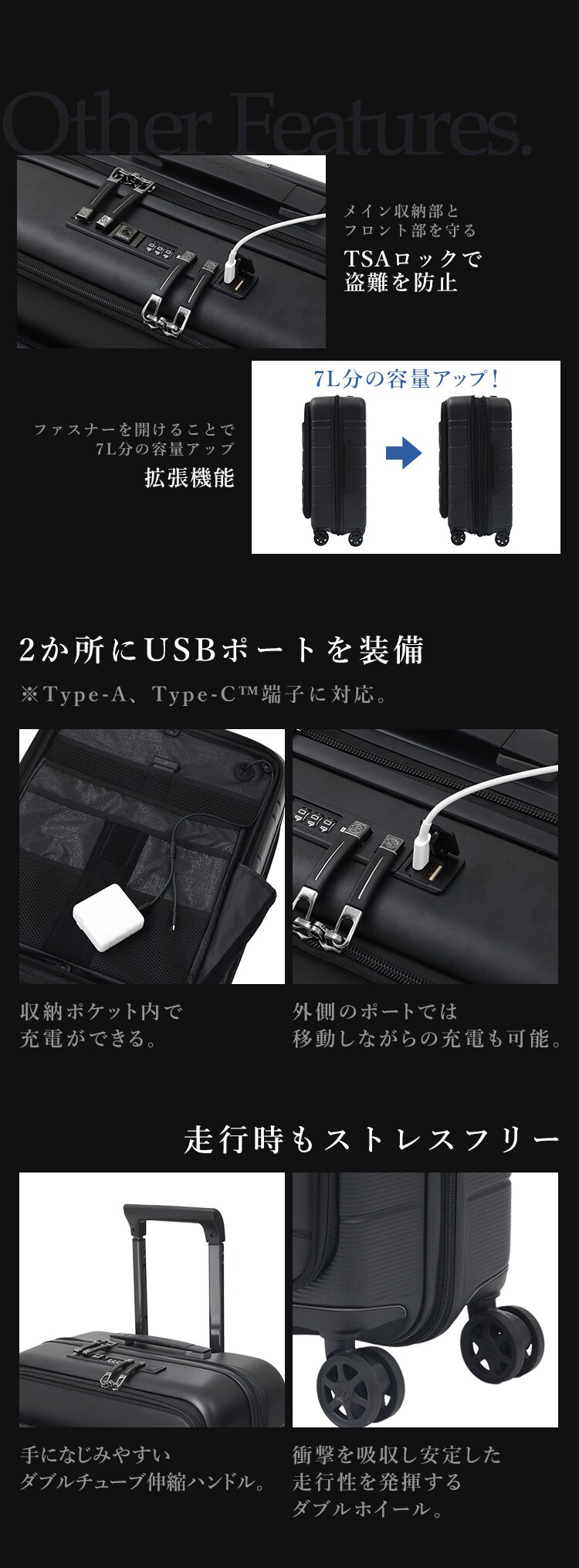 Other Features.

メイン収納部と
フロント部を守る
TSAロックで
盗難を防止

7L分の容量アップ！

ファスナーを開けることで
7L分の容量アップ
拡張機能

2か所にUSBポートを装備
※Type-A、Type-C™端子に対応。

収納ポケット内で
充電ができる。

外側のポートでは
移動しながらの充電も可能。

走行時もストレスフリー

手になじみやすい
ダブルチューブ伸縮ハンドル。

衝撃を吸収し安定した
走行性を発揮する
ダブルホイール。